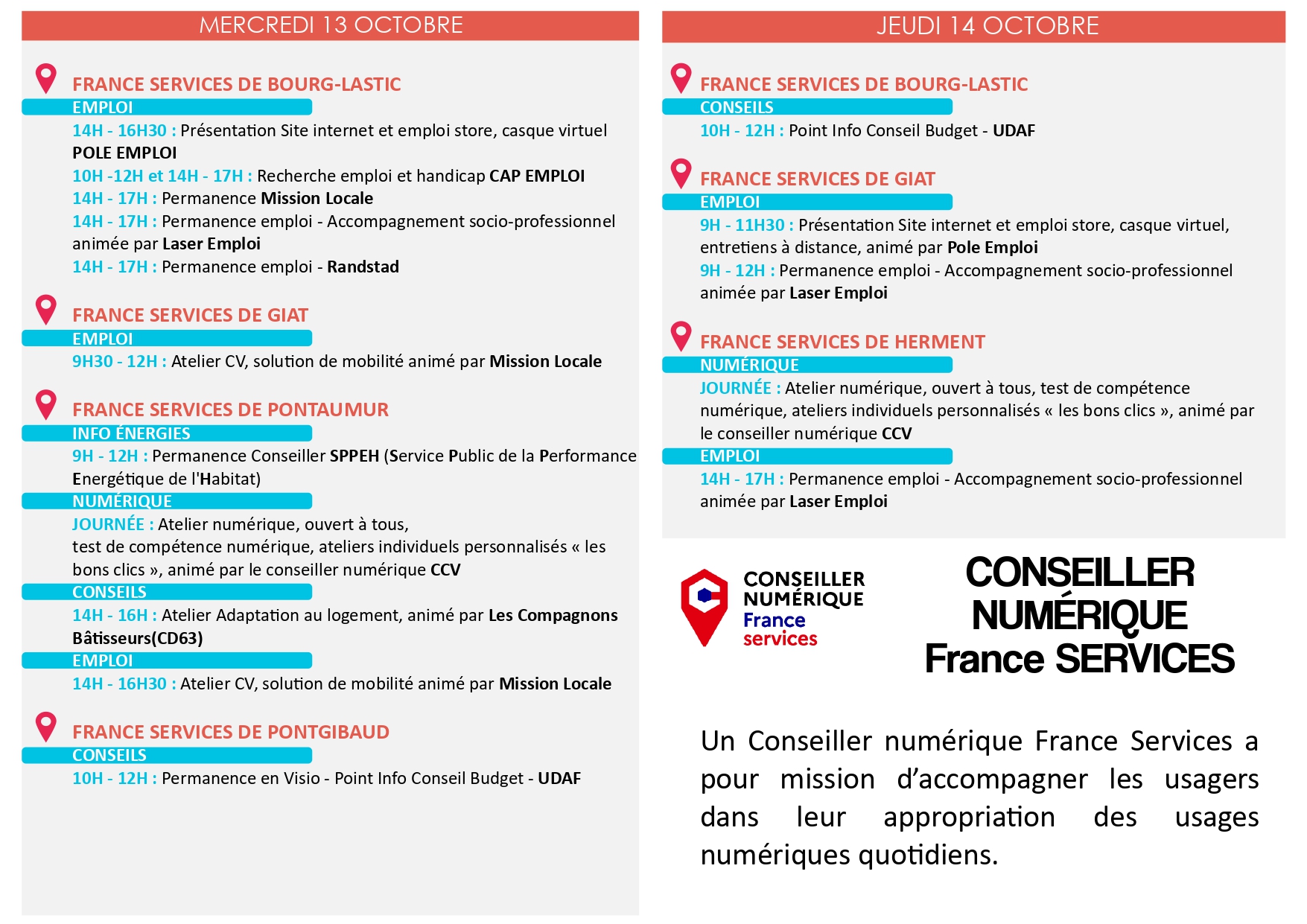 MERCREDI 13 OCTOBRE

FRANCE SERVICES DE BOURG-LASTIC
EMPLOI
14H - 16H30 : Présentation Site internet et emploi store, casque virtuel POLE EMPLOI
10H -12H et 14H - 17H : Recherche emploi et handicap CAP EMPLOI
14H - 17H : Permanence Mission Locale
14H - 17H : Permanence emploi - Accompagnement socio-professionnel animée par Laser Emploi
14H - 17H : Permanence emploi - Randstad

FRANCE SERVICES DE GIAT
EMPLOI
9H30 - 12H : Atelier CV, solution de mobilité animé par Mission Locale

FRANCE SERVICES DE PONTAUMUR
INFO ÉNERGIES
9H - 12H : Permanence Conseiller SPPEH (Service Public de la Performance Energétique de l'Habitat)
NUMÉRIQUE
JOURNÉE : Atelier numérique, ouvert à tous, test de compétence numérique, ateliers individuels personnalisés « les bons clics », animé par le conseiller numérique CCV
CONSEILS
14H - 16H : Atelier Adaptation au logement, animé par Les Compagnons Bâtisseurs(CD63)
EMPLOI
14H - 16H30 : Atelier CV, solution de mobilité animé par Mission Locale

FRANCE SERVICES DE PONTGIBAUD
CONSEILS
10H - 12H : Permanence en Visio - Point Info Conseil Budget - UDAF

JEUDI 14 OCTOBRE

FRANCE SERVICES DE BOURG-LASTIC
CONSEILS
10H - 12H : Point Info Conseil Budget - UDAF

FRANCE SERVICES DE GIAT
EMPLOI
9H - 11H30 : Présentation Site internet et emploi store, casque virtuel, entretiens à distance, animé par Pole Emploi
9H - 12H : Permanence emploi - Accompagnement socio-professionnel animée par Laser Emploi

FRANCE SERVICES DE HERMENT
NUMÉRIQUE
JOURNÉE : Atelier numérique, ouvert à tous, test de compétence numérique, ateliers individuels personnalisés « les bons clics », animé par le conseiller numérique CCV
EMPLOI
14H - 17H : Permanence emploi - Accompagnement socio-professionnel animée par Laser Emploi

CONSEILLER NUMÉRIQUE France services

CONSEILLER NUMÉRIQUE France SERVICES

Un Conseiller numérique France Services a pour mission d'accompagner les usagers dans leur appropriation des usages numériques quotidiens.